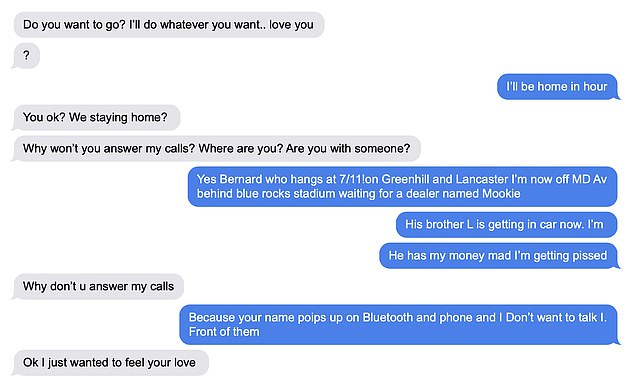 Do you want to go? I'll do whatever you want.. love you

?

I'll be home in hour

You ok? We staying home?

Why won't you answer my calls? Where are you? Are you with someone?

Yes Bernard who hangs at 7/11!on Greenhill and Lancaster I'm now off MD Av behind blue rocks stadium waiting for a dealer named Mookie

His brother L is getting in car now. I'm

He has my money mad I'm getting pissed

Why don't u answer my calls

Because your name poips up on Bluetooth and phone and I Don't want to talk I. Front of them

Ok I just wanted to feel your love